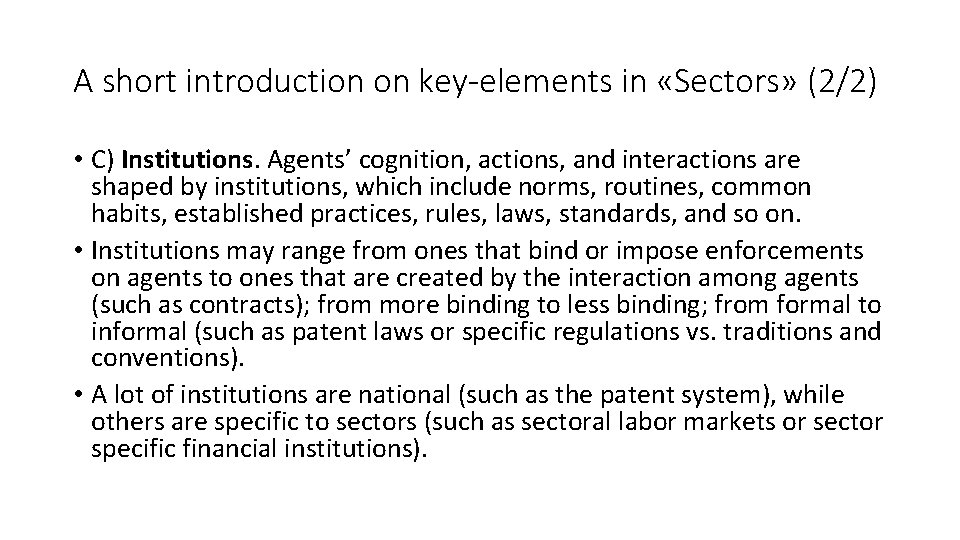 A short introduction on key-elements in «Sectors» (2/2)

• C) Institutions. Agents' cognition, actions, and interactions are shaped by institutions, which include norms, routines, common habits, established practices, rules, laws, standards, and so on.
• Institutions may range from ones that bind or impose enforcements on agents to ones that are created by the interaction among agents (such as contracts); from more binding to less binding; from formal to informal (such as patent laws or specific regulations vs. traditions and conventions).
• A lot of institutions are national (such as the patent system), while others are specific to sectors (such as sectoral labor markets or sector specific financial institutions).